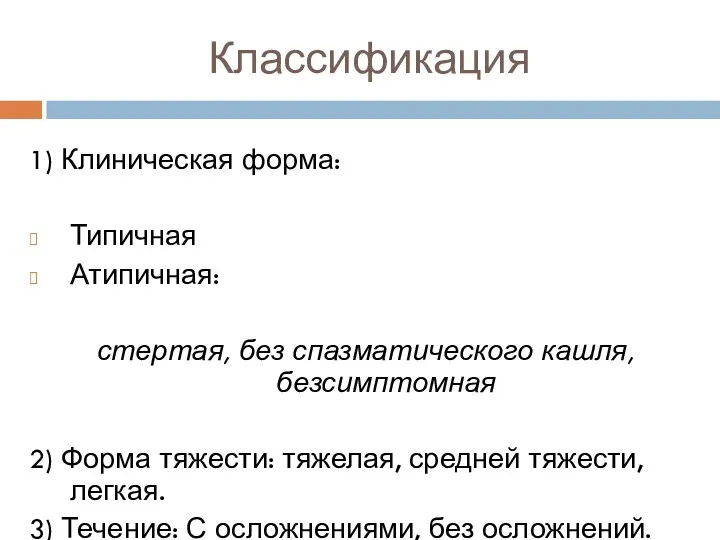 Классификация

1) Клиническая форма:

Типичная
Атипичная:

стертая, без спазматического кашля, безсимптомная

2) Форма тяжести: тяжелая, средней тяжести, легкая.
3) Течение: С осложнениями, без осложнений.